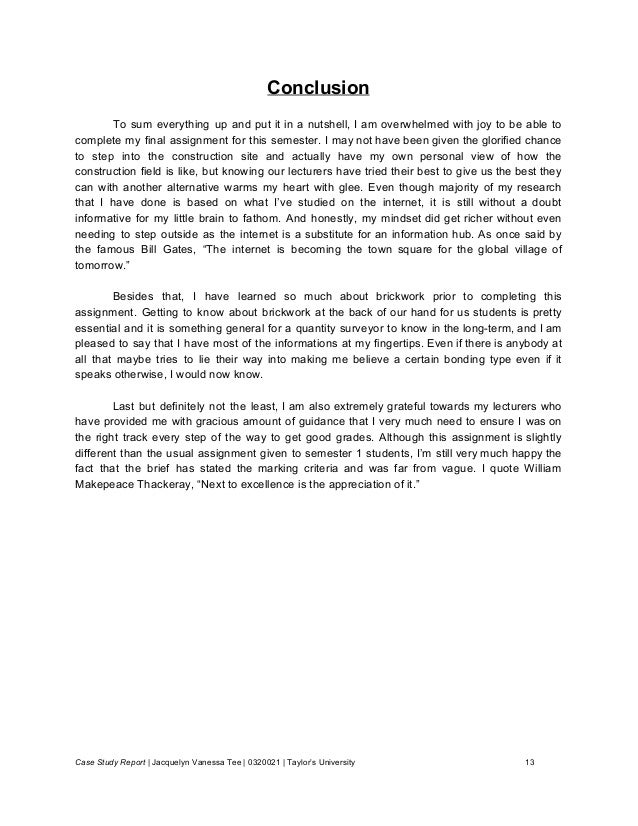 Conclusion

To sum everything up and put it in a nutshell, I am overwhelmed with joy to be able to complete my final assignment for this semester. I may not have been given the glorified chance to step into the construction site and actually have my own personal view of how the construction field is like, but knowing our lecturers have tried their best to give us the best they can with another alternative warms my heart with glee. Even though majority of my research that I have done is based on what I've studied on the internet, it is still without a doubt informative for my little brain to fathom. And honestly, my mindset did get richer without even needing to step outside as the internet is a substitute for an information hub. As once said by the famous Bill Gates, "The internet is becoming the town square for the global village of tomorrow."

Besides that, I have learned so much about brickwork prior to completing this assignment. Getting to know about brickwork at the back of our hand for us students is pretty essential and it is something general for a quantity surveyor to know in the long-term, and I am pleased to say that I have most of the informations at my fingertips. Even if there is anybody at all that maybe tries to lie their way into making me believe a certain bonding type even if it speaks otherwise, I would now know.

Last but definitely not the least, I am also extremely grateful towards my lecturers who have provided me with gracious amount of guidance that I very much need to ensure I was on the right track every step of the way to get good grades. Although this assignment is slightly different than the usual assignment given to semester 1 students, I'm still very much happy the fact that the brief has stated the marking criteria and was far from vague. I quote William Makepeace Thackeray, "Next to excellence is the appreciation of it."

Case Study Report | Jacquelyn Vanessa Tee | 0320021 | Taylor's University 13